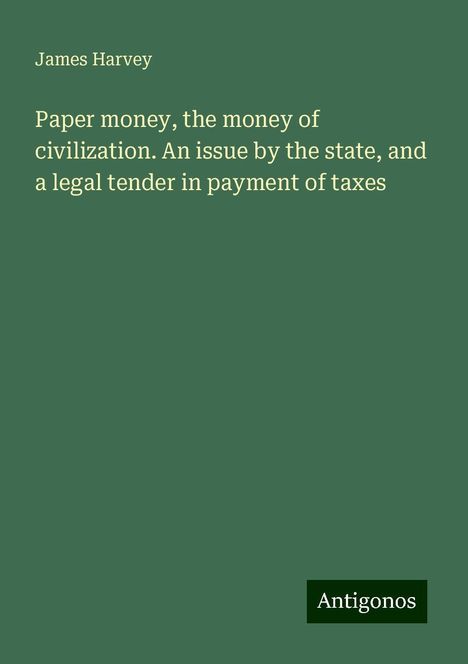 James Harvey

Paper money, the money of civilization. An issue by the state, and a legal tender in payment of taxes

Antigonos